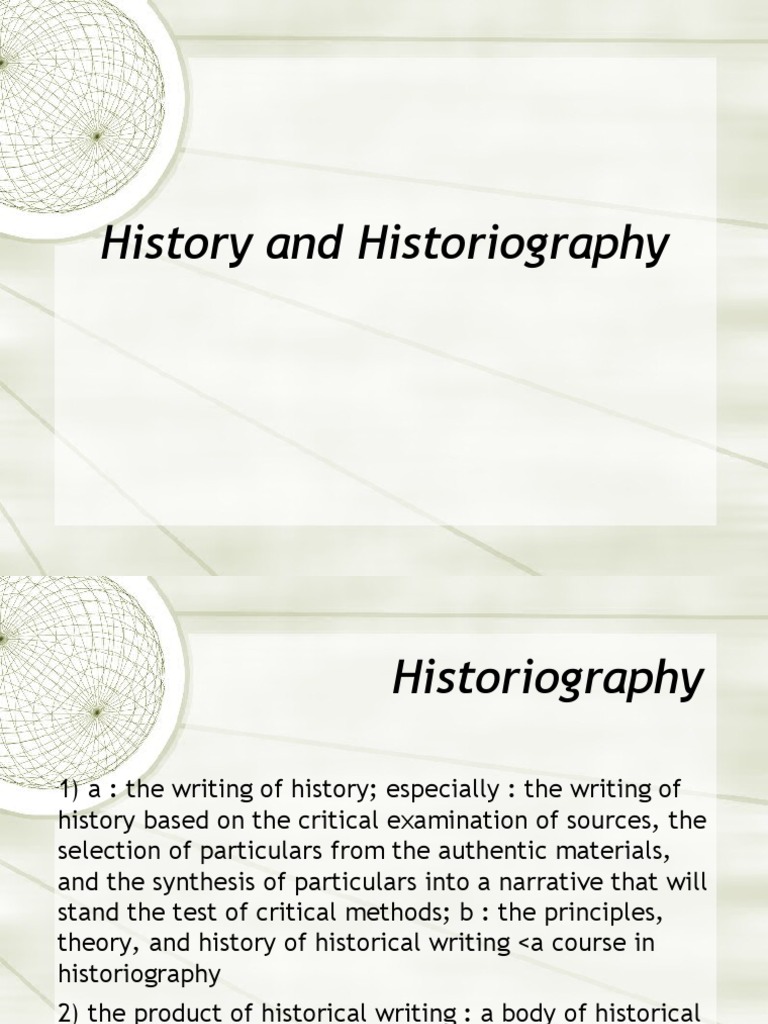 History and Historiography

Historiography

1) a : the writing of history; especially : the writing of history based on the critical examination of sources, the selection of particulars from the authentic materials, and the synthesis of particulars into a narrative that will stand the test of critical methods; b : the principles, theory, and history of historical writing <a course in historiography

2) the product of historical writing : a body of historical